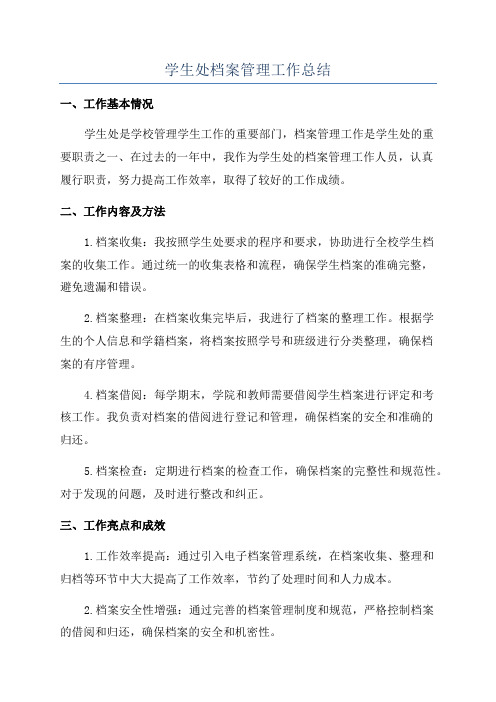 学生处档案管理工作总结

一、工作基本情况

学生处是学校管理学生工作的重要部门，档案管理工作是学生处的重要职责之一、在过去的一年中，我作为学生处的档案管理工作人员，认真履行职责，努力提高工作效率，取得了较好的工作成绩。

二、工作内容及方法

1.档案收集：我按照学生处要求的程序和要求，协助进行全校学生档案的收集工作。通过统一的收集表格和流程，确保学生档案的准确完整，避免遗漏和错误。

2.档案整理：在档案收集完毕后，我进行了档案的整理工作。根据学生的个人信息和学籍档案，将档案按照学号和班级进行分类整理，确保档案的有序管理。

4.档案借阅：每学期末，学院和教师需要借阅学生档案进行评定和考核工作。我负责对档案的借阅进行登记和管理，确保档案的安全和准确的归还。

5.档案检查：定期进行档案的检查工作，确保档案的完整性和规范性。对于发现的问题，及时进行整改和纠正。

三、工作亮点和成效

1.工作效率提高：通过引入电子档案管理系统，在档案收集、整理和归档等环节中大大提高了工作效率，节约了处理时间和人力成本。

2.档案安全性增强：通过完善的档案管理制度和规范，严格控制档案的借阅和归还，确保档案的安全和机密性。